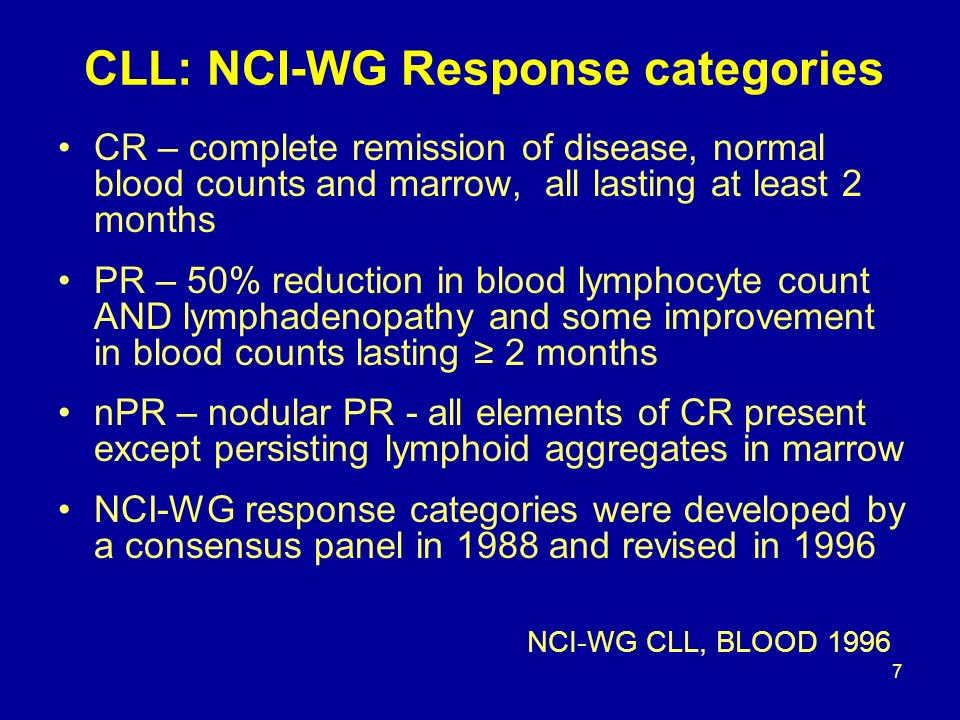 CLL: NCI-WG Response categories

• CR – complete remission of disease, normal blood counts and marrow, all lasting at least 2 months

• PR – 50% reduction in blood lymphocyte count AND lymphadenopathy and some improvement in blood counts lasting ≥ 2 months

• nPR – nodular PR - all elements of CR present except persisting lymphoid aggregates in marrow

• NCI-WG response categories were developed by a consensus panel in 1988 and revised in 1996

NCI-WG CLL, BLOOD 1996

7